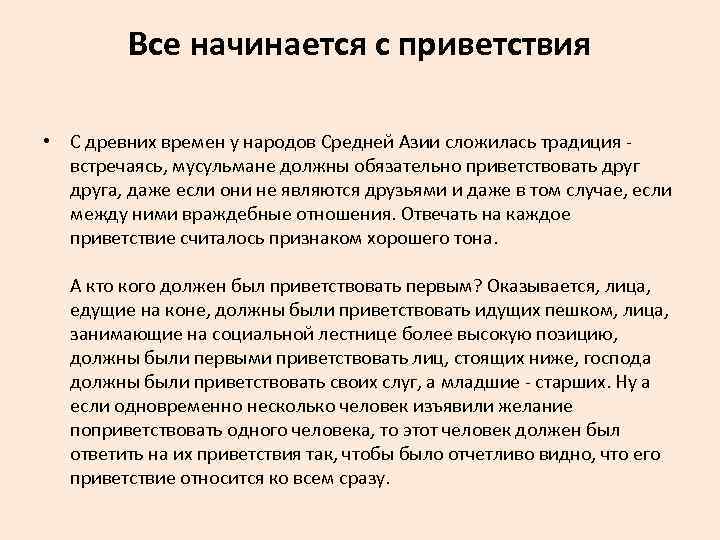 Все начинается с приветствия

• С древних времен у народов Средней Азии сложилась традиция - встречаясь, мусульмане должны обязательно приветствовать друг друга, даже если они не являются друзьями и даже в том случае, если между ними враждебные отношения. Отвечать на каждое приветствие считалось признаком хорошего тона.

А кто кого должен был приветствовать первым? Оказывается, лица, едущие на коне, должны были приветствовать идущих пешком, лица, занимающие на социальной лестнице более высокую позицию, должны были первыми приветствовать лиц, стоящих ниже, господа должны были приветствовать своих слуг, а младшие - старших. Ну а если одновременно несколько человек изъявили желание поприветствовать одного человека, то этот человек должен был ответить на их приветствия так, чтобы было отчетливо видно, что его приветствие относится ко всем сразу.